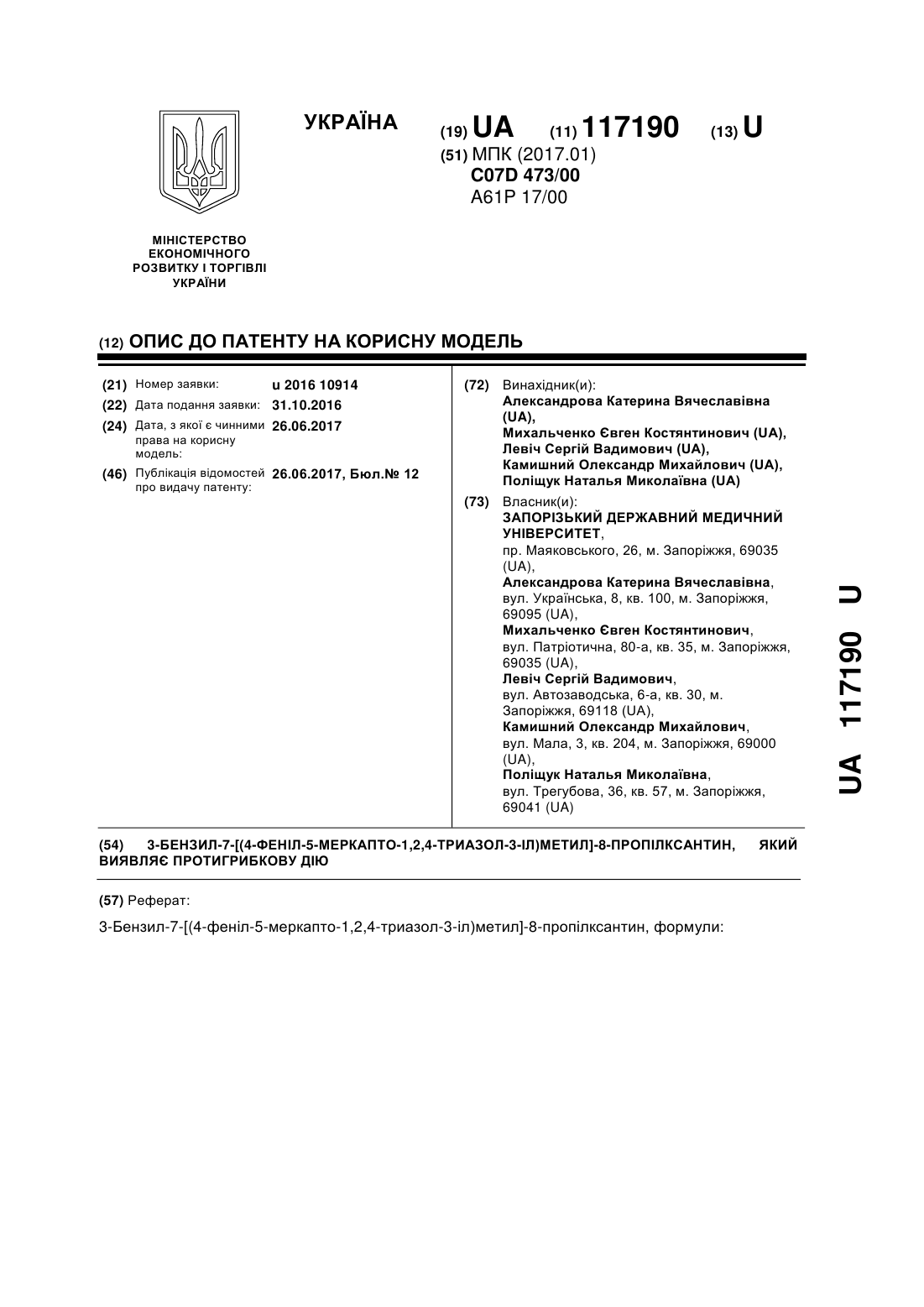 УКРАЇНА

(19) UA (11) 117190 (13) U

(51) МПК (2017.01)
C07D 473/00
A61P 17/00

МІНІСТЕРСТВО ЕКОНОМІЧНОГО РОЗВИТКУ І ТОРГІВЛІ УКРАЇНИ

(12) ОПИС ДО ПАТЕНТУ НА КОРИСНУ МОДЕЛЬ

(21) Номер заявки: u 2016 10914
(22) Дата подання заявки: 31.10.2016
(24) Дата, з якої є чинними права на корисну модель: 26.06.2017
(46) Публікація відомостей про видачу патенту: 26.06.2017, Бюл.№ 12

(72) Винахідник(и):
Александрова Катерина Вячеславівна (UA),
Михальченко Євген Костянтинович (UA),
Левіч Сергій Вадимович (UA),
Камишний Олександр Михайлович (UA),
Поліщук Наталья Миколаївна (UA)

(73) Власник(и):
ЗАПОРІЗЬКИЙ ДЕРЖАВНИЙ МЕДИЧНИЙ УНІВЕРСИТЕТ,
пр. Маяковського, 26, м. Запоріжжя, 69035 (UA),
Александрова Катерина Вячеславівна,
вул. Українська, 8, кв. 100, м. Запоріжжя, 69095 (UA),
Михальченко Євген Костянтинович,
вул. Патріотична, 80-а, кв. 35, м. Запоріжжя, 69035 (UA),
Левіч Сергій Вадимович,
вул. Автозаводська, 6-а, кв. 30, м. Запоріжжя, 69118 (UA),
Камишний Олександр Михайлович,
вул. Мала, 3, кв. 204, м. Запоріжжя, 69000 (UA),
Поліщук Наталья Миколаївна,
вул. Трегубова, 36, кв. 57, м. Запоріжжя, 69041 (UA)

UA 117190 U

(54) 3-БЕНЗИЛ-7-[(4-ФЕНІЛ-5-МЕРКАПТО-1,2,4-ТРИАЗОЛ-3-ІЛ)МЕТИЛ]-8-ПРОПІЛКСАНТИН, ЯКИЙ ВИЯВЛЯЄ ПРОТИГРИБКОВУ ДІЮ

(57) Реферат:

3-Бензил-7-[(4-феніл-5-меркапто-1,2,4-триазол-3-іл)метил]-8-пропілксантин, формули: